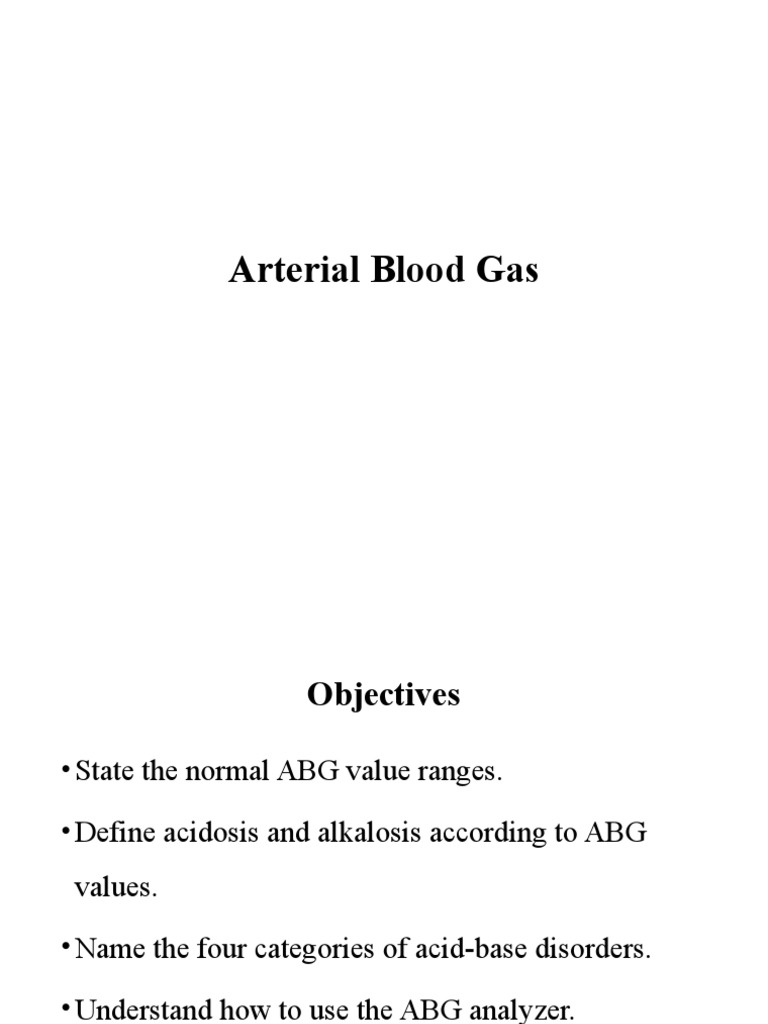 Arterial Blood Gas

Objectives

• State the normal ABG value ranges.

• Define acidosis and alkalosis according to ABG values.

• Name the four categories of acid-base disorders.

• Understand how to use the ABG analyzer.